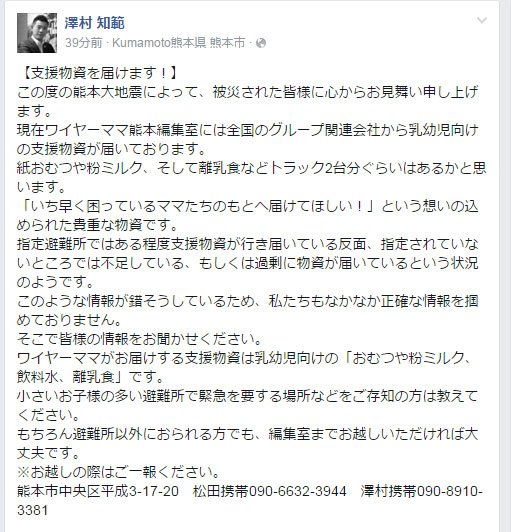 澤村 知範
39分前 · Kumamoto熊本県 熊本市 ·

【支援物資を届けます！】
この度の熊本大地震によって、被災された皆様に心からお見舞い申し上げます。
現在ワイヤーママ熊本編集室には全国のグループ関連会社から乳幼児向けの支援物資が届いております。
紙おむつや粉ミルク、そして離乳食などトラック2台分ぐらいはあるかと思います。
「いち早く困っているママたちのもとへ届けてほしい！」という想いの込められた貴重な物資です。
指定避難所ではある程度支援物資が行き届いている反面、指定されていないところでは不足している、もしくは過剰に物資が届いているという状況のようです。
このような情報が錯そうしているため、私たちもなかなか正確な情報を掴めておりません。
そこで皆様の情報をお聞かせください。
ワイヤーママがお届けする支援物資は乳幼児向けの「おむつや粉ミルク、飲料水、離乳食」です。
小さいお子様の多い避難所で緊急を要する場所などをご存知の方は教えてください。
もちろん避難所以外におられる方でも、編集室までお越しいただければ大丈夫です。
※お越しの際はご一報ください。
熊本市中央区平成3-17-20　松田携帯090-6632-3944　澤村携帯090-8910-3381